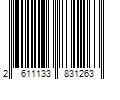 2 611133 831263